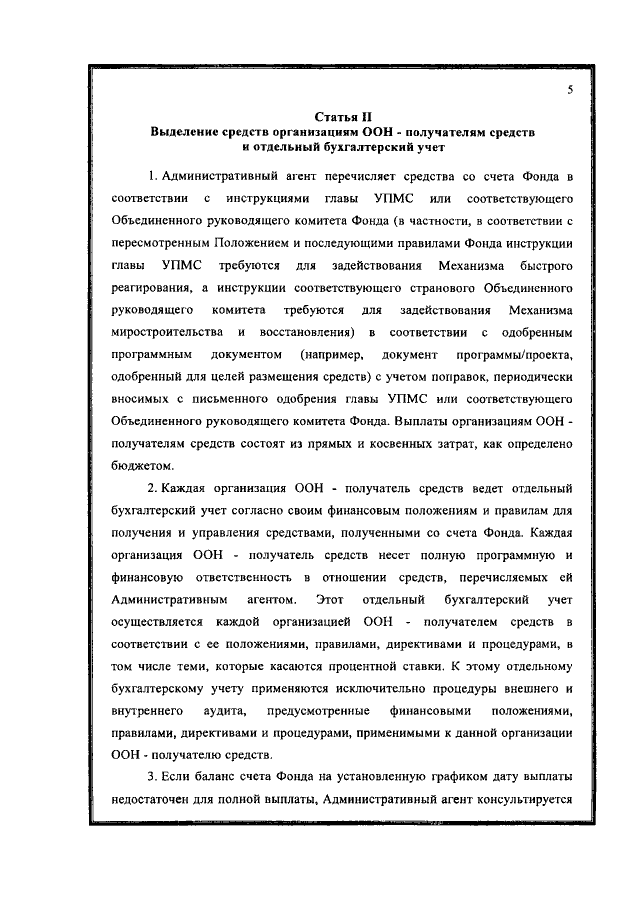 5

Статья II
Выделение средств организациям ООН - получателям средств и отдельный бухгалтерский учет

1. Административный агент перечисляет средства со счета Фонда в соответствии с инструкциями главы УПМС или соответствующего Объединенного руководящего комитета Фонда (в частности, в соответствии с пересмотренным Положением и последующими правилами Фонда инструкции главы УПМС требуются для задействования Механизма быстрого реагирования, а инструкции соответствующего странового Объединенного руководящего комитета требуются для задействования Механизма миростроительства и восстановления) в соответствии с одобренным программным документом (например, документ программы/проекта, одобренный для целей размещения средств) с учетом поправок, периодически вносимых с письменного одобрения главы УПМС или соответствующего Объединенного руководящего комитета Фонда. Выплаты организациям ООН - получателям средств состоят из прямых и косвенных затрат, как определено бюджетом.

2. Каждая организация ООН - получатель средств ведет отдельный бухгалтерский учет согласно своим финансовым положениям и правилам для получения и управления средствами, полученными со счета Фонда. Каждая организация ООН - получатель средств несет полную программную и финансовую ответственность в отношении средств, перечисляемых ей Административным агентом. Этот отдельный бухгалтерский учет осуществляется каждой организацией ООН - получателем средств в соответствии с ее положениями, правилами, директивами и процедурами, в том числе теми, которые касаются процентной ставки. К этому отдельному бухгалтерскому учету применяются исключительно процедуры внешнего и внутреннего аудита, предусмотренные финансовыми положениями, правилами, директивами и процедурами, применимыми к данной организации ООН - получателю средств.

3. Если баланс счета Фонда на установленную графиком дату выплаты недостаточен для полной выплаты, Административный агент консультируется